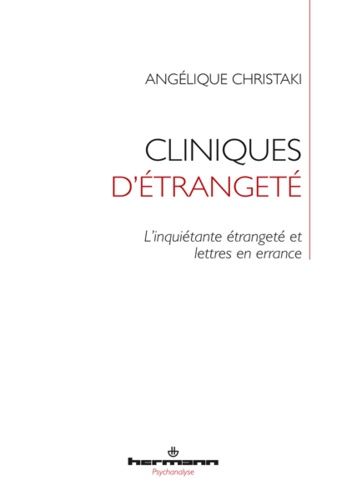 ANGÉLIQUE CHRISTAKI

CLINIQUES
D'ÉTRANGETÉ

L'inquiétante étrangeté et lettres en errance

hermann
Psychanalyse